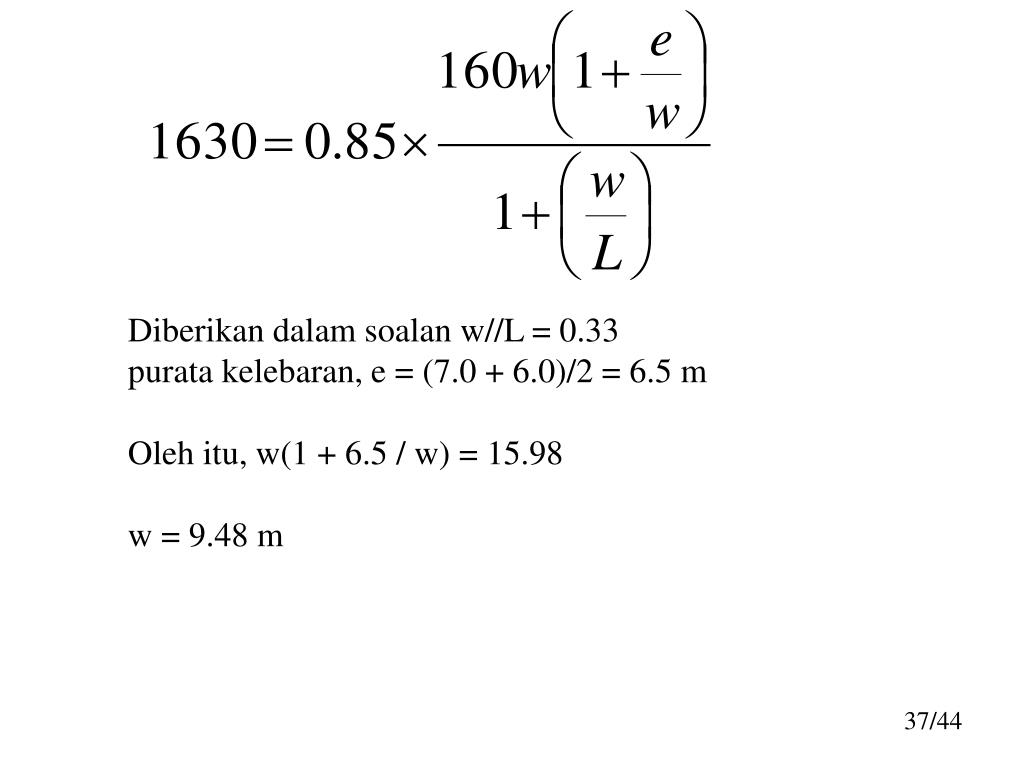 $1630 = 0.85 \times \frac{160w\left(1+\frac{e}{w}\right)}{1+\left(\frac{w}{L}\right)}$

Diberikan dalam soalan w//L = 0.33
purata kelebaran, e = (7.0 + 6.0)/2 = 6.5 m

Oleh itu, w(1 + 6.5 / w) = 15.98

w = 9.48 m

37/44